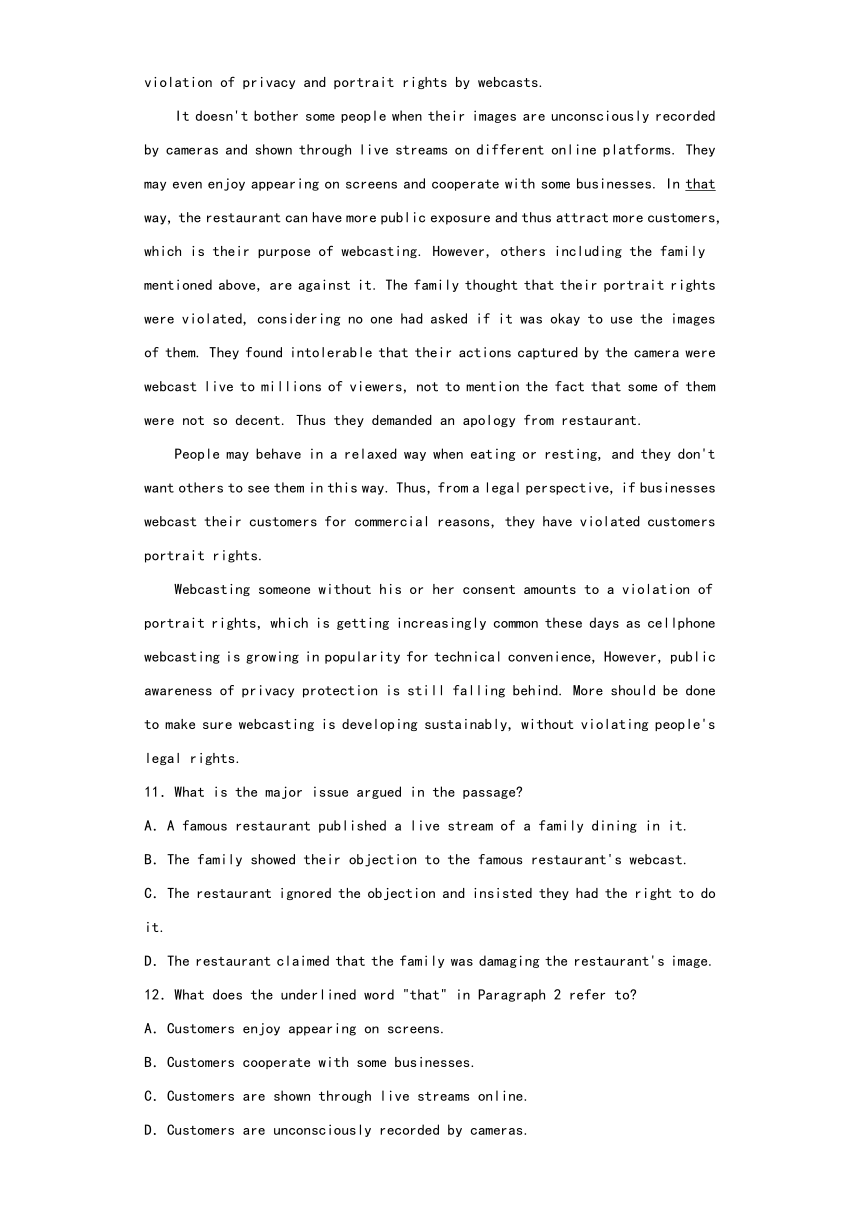 violation of privacy and portrait rights by webcasts.

It doesn't bother some people when their images are unconsciously recorded by cameras and shown through live streams on different online platforms. They may even enjoy appearing on screens and cooperate with some businesses. In that way, the restaurant can have more public exposure and thus attract more customers, which is their purpose of webcasting. However, others including the family mentioned above, are against it. The family thought that their portrait rights were violated, considering no one had asked if it was okay to use the images of them. They found intolerable that their actions captured by the camera were webcast live to millions of viewers, not to mention the fact that some of them were not so decent. Thus they demanded an apology from restaurant.

People may behave in a relaxed way when eating or resting, and they don't want others to see them in this way. Thus, from a legal perspective, if businesses webcast their customers for commercial reasons, they have violated customers portrait rights.

Webcasting someone without his or her consent amounts to a violation of portrait rights, which is getting increasingly common these days as cellphone webcasting is growing in popularity for technical convenience, However, public awareness of privacy protection is still falling behind. More should be done to make sure webcasting is developing sustainably, without violating people's legal rights.

11. What is the major issue argued in the passage?

A. A famous restaurant published a live stream of a family dining in it.

B. The family showed their objection to the famous restaurant's webcast.

C. The restaurant ignored the objection and insisted they had the right to do it.

D. The restaurant claimed that the family was damaging the restaurant's image.

12. What does the underlined word "that" in Paragraph 2 refer to?

A. Customers enjoy appearing on screens.

B. Customers cooperate with some businesses.

C. Customers are shown through live streams online.

D. Customers are unconsciously recorded by cameras.